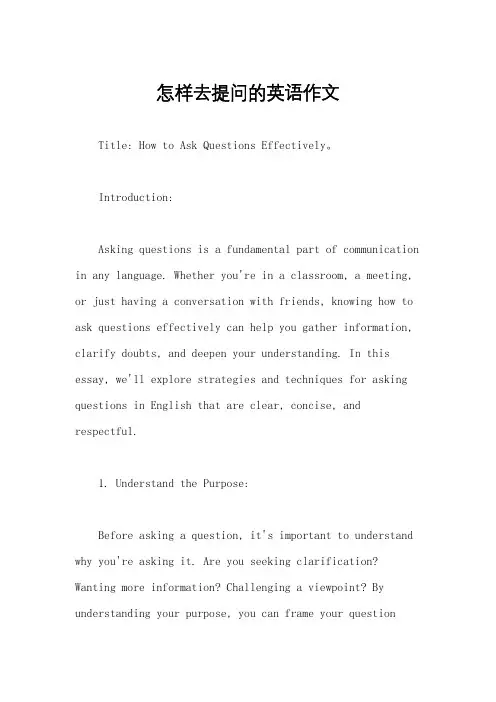 怎样去提问的英语作文

Title: How to Ask Questions Effectively。

Introduction:

Asking questions is a fundamental part of communication in any language. Whether you're in a classroom, a meeting, or just having a conversation with friends, knowing how to ask questions effectively can help you gather information, clarify doubts, and deepen your understanding. In this essay, we'll explore strategies and techniques for asking questions in English that are clear, concise, and respectful.

1. Understand the Purpose:

Before asking a question, it's important to understand why you're asking it. Are you seeking clarification? Wanting more information? Challenging a viewpoint? By understanding your purpose, you can frame your question